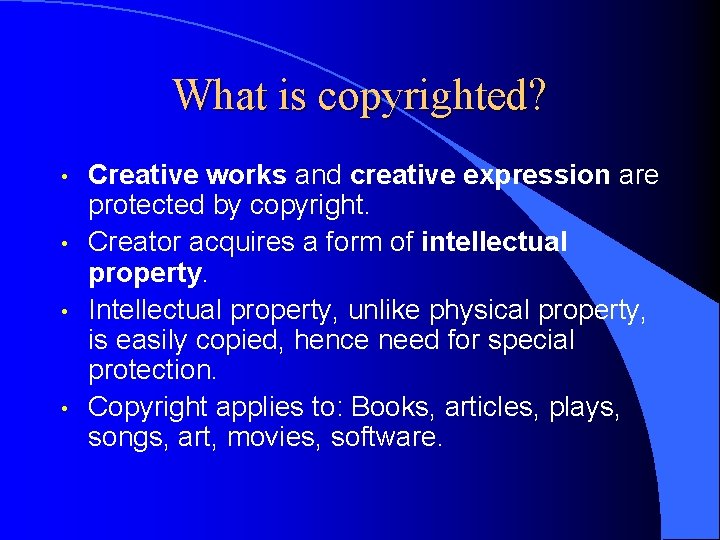 What is copyrighted?

• Creative works and creative expression are protected by copyright.
• Creator acquires a form of intellectual property.
• Intellectual property, unlike physical property, is easily copied, hence need for special protection.
• Copyright applies to: Books, articles, plays, songs, art, movies, software.